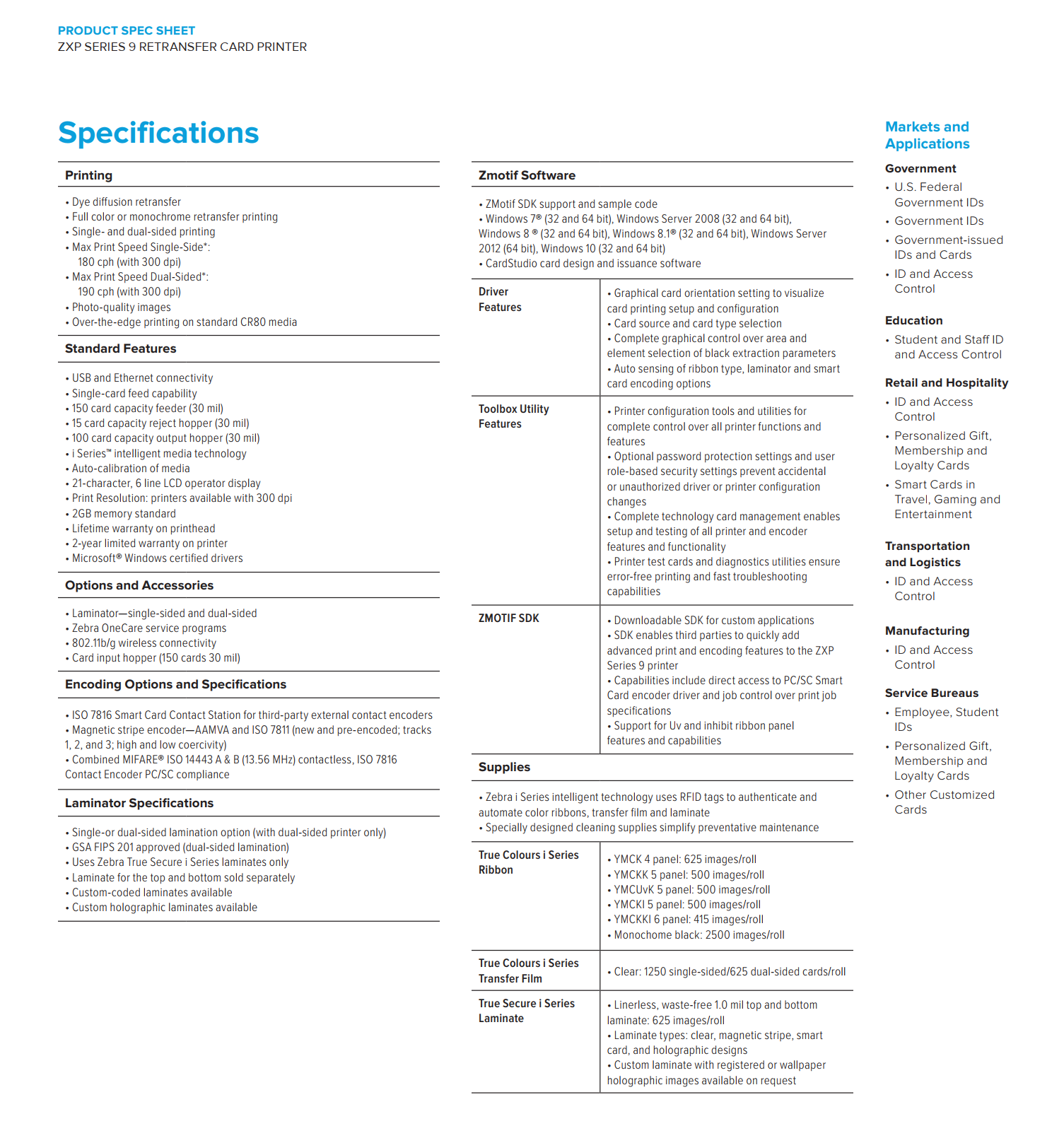 PRODUCT SPEC SHEET
ZXP SERIES 9 RETRANSFER CARD PRINTER

Specifications

Printing

• Dye diffusion retransfer
• Full color or monochrome retransfer printing
• Single- and dual-sided printing
• Max Print Speed Single-Side*: 180 cph (with 300 dpi)
• Max Print Speed Dual-Sided*: 190 cph (with 300 dpi)
• Photo-quality images
• Over-the-edge printing on standard CR80 media

Standard Features

• USB and Ethernet connectivity
• Single-card feed capability
• 150 card capacity feeder (30 mil)
• 15 card capacity reject hopper (30 mil)
• 100 card capacity output hopper (30 mil)
• i Series™ intelligent media technology
• Auto-calibration of media
• 21-character, 6 line LCD operator display
• Print Resolution: printers available with 300 dpi
• 2GB memory standard
• Lifetime warranty on printhead
• 2-year limited warranty on printer
• Microsoft® Windows certified drivers

Options and Accessories

• Laminator—single-sided and dual-sided
• Zebra OneCare service programs
• 802.11b/g wireless connectivity
• Card input hopper (150 cards 30 mil)

Encoding Options and Specifications

• ISO 7816 Smart Card Contact Station for third-party external contact encoders
• Magnetic stripe encoder—AAMVA and ISO 7811 (new and pre-encoded; tracks 1, 2, and 3; high and low coercivity)
• Combined MIFARE® ISO 14443 A & B (13.56 MHz) contactless, ISO 7816 Contact Encoder PC/SC compliance

Laminator Specifications

• Single-or dual-sided lamination option (with dual-sided printer only)
• GSA FIPS 201 approved (dual-sided lamination)
• Uses Zebra True Secure i Series laminates only
• Laminate for the top and bottom sold separately
• Custom-coded laminates available
• Custom holographic laminates available

Zmotif Software

• ZMotif SDK support and sample code
• Windows 7® (32 and 64 bit), Windows Server 2008 (32 and 64 bit), Windows 8 ® (32 and 64 bit), Windows 8.1® (32 and 64 bit), Windows Server 2012 (64 bit), Windows 10 (32 and 64 bit)
• CardStudio card design and issuance software

| Driver Features | • Graphical card orientation setting to visualize card printing setup and configuration • Card source and card type selection • Complete graphical control over area and element selection of black extraction parameters • Auto sensing of ribbon type, laminator and smart card encoding options |
|---|---|
| Toolbox Utility Features | • Printer configuration tools and utilities for complete control over all printer functions and features • Optional password protection settings and user role-based security settings prevent accidental or unauthorized driver or printer configuration changes • Complete technology card management enables setup and testing of all printer and encoder features and functionality • Printer test cards and diagnostics utilities ensure error-free printing and fast troubleshooting capabilities |
| ZMOTIF SDK | • Downloadable SDK for custom applications • SDK enables third parties to quickly add advanced print and encoding features to the ZXP Series 9 printer • Capabilities include direct access to PC/SC Smart Card encoder driver and job control over print job specifications • Support for Uv and inhibit ribbon panel features and capabilities |

Supplies

• Zebra i Series intelligent technology uses RFID tags to authenticate and automate color ribbons, transfer film and laminate
• Specially designed cleaning supplies simplify preventative maintenance

| True Colours i Series Ribbon | • YMCK 4 panel: 625 images/roll • YMCKK 5 panel: 500 images/roll • YMCUvK 5 panel: 500 images/roll • YMCKI 5 panel: 500 images/roll • YMCKKI 6 panel: 415 images/roll • Monochome black: 2500 images/roll |
|---|---|
| True Colours i Series Transfer Film | • Clear: 1250 single-sided/625 dual-sided cards/roll |
| True Secure i Series Laminate | • Linerless, waste-free 1.0 mil top and bottom laminate: 625 images/roll • Laminate types: clear, magnetic stripe, smart card, and holographic designs • Custom laminate with registered or wallpaper holographic images available on request |

Markets and Applications

Government
• U.S. Federal Government IDs
• Government IDs
• Government-issued IDs and Cards
• ID and Access Control

Education
• Student and Staff ID and Access Control

Retail and Hospitality
• ID and Access Control
• Personalized Gift, Membership and Loyalty Cards
• Smart Cards in Travel, Gaming and Entertainment

Transportation and Logistics
• ID and Access Control

Manufacturing
• ID and Access Control

Service Bureaus
• Employee, Student IDs
• Personalized Gift, Membership and Loyalty Cards
• Other Customized Cards